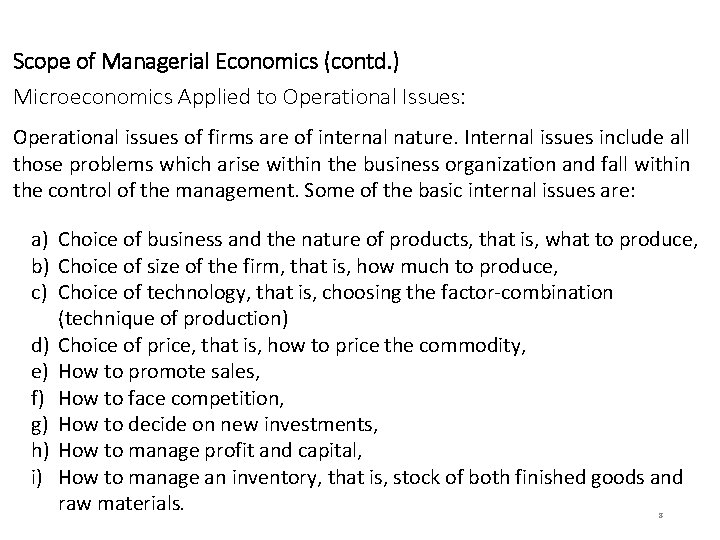 Scope of Managerial Economics (contd.)

Microeconomics Applied to Operational Issues:

Operational issues of firms are of internal nature. Internal issues include all those problems which arise within the business organization and fall within the control of the management. Some of the basic internal issues are:

a) Choice of business and the nature of products, that is, what to produce,
b) Choice of size of the firm, that is, how much to produce,
c) Choice of technology, that is, choosing the factor-combination (technique of production)
d) Choice of price, that is, how to price the commodity,
e) How to promote sales,
f) How to face competition,
g) How to decide on new investments,
h) How to manage profit and capital,
i) How to manage an inventory, that is, stock of both finished goods and raw materials.

8